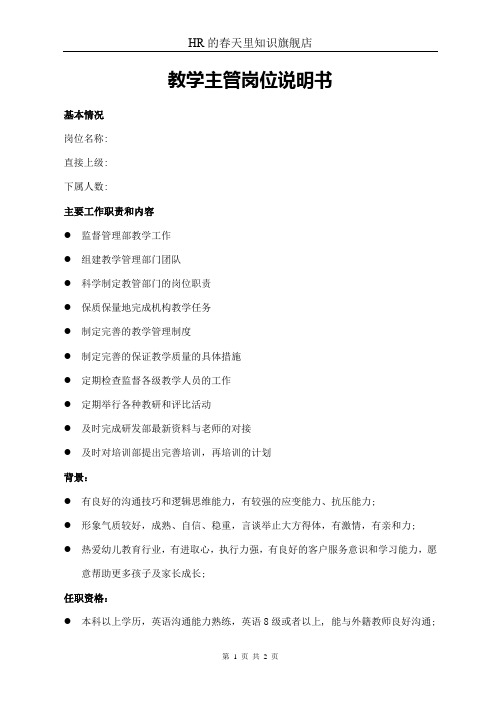 HR 的春天里知识旗舰店

教学主管岗位说明书

基本情况

岗位名称：

直接上级：

下属人数：

主要工作职责和内容

● 监督管理部教学工作

● 组建教学管理部门团队

● 科学制定教管部门的岗位职责

● 保质保量地完成机构教学任务

● 制定完善的教学管理制度

● 制定完善的保证教学质量的具体措施

● 定期检查监督各级教学人员的工作

● 定期举行各种教研和评比活动

● 及时完成研发部最新资料与老师的对接

● 及时对培训部提出完善培训，再培训的计划

背景：

● 有良好的沟通技巧和逻辑思维能力，有较强的应变能力、抗压能力；

● 形象气质较好，成熟、自信、稳重，言谈举止大方得体，有激情，有亲和力；

● 热爱幼儿教育行业，有进取心，执行力强，有良好的客户服务意识和学习能力，愿意帮助更多孩子及家长成长；

任职资格：

● 本科以上学历，英语沟通能力熟练，英语 8 级或者以上，能与外籍教师良好沟通；

第 1 页 共 2 页